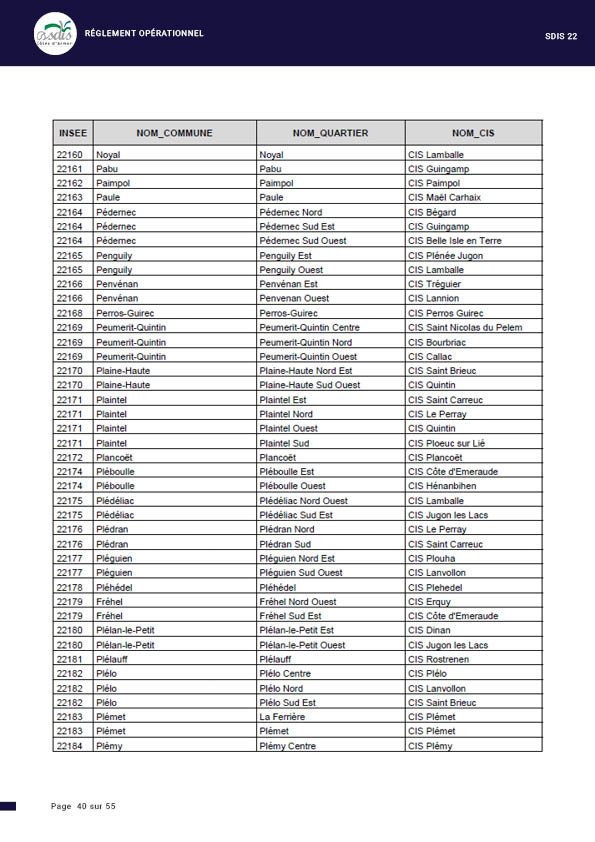 sdis Côtes d'Armor

RÈGLEMENT OPÉRATIONNEL

SDIS 22

| INSEE | NOM_COMMUNE | NOM_QUARTIER | NOM_CIS |
|---|---|---|---|
| 22160 | Noyal | Noyal | CIS Lamballe |
| 22161 | Pabu | Pabu | CIS Guingamp |
| 22162 | Paimpol | Paimpol | CIS Paimpol |
| 22163 | Paule | Paule | CIS Maël Carhaix |
| 22164 | Pédernec | Pédernec Nord | CIS Bégard |
| 22164 | Pédernec | Pédernec Sud Est | CIS Guingamp |
| 22164 | Pédernec | Pédernec Sud Ouest | CIS Belle Isle en Terre |
| 22165 | Penguily | Penguily Est | CIS Plénée Jugon |
| 22165 | Penguily | Penguily Ouest | CIS Lamballe |
| 22166 | Penvénan | Penvénan Est | CIS Tréguier |
| 22166 | Penvénan | Penvenan Ouest | CIS Lannion |
| 22168 | Perros-Guirec | Perros-Guirec | CIS Perros Guirec |
| 22169 | Peumerit-Quintin | Peumerit-Quintin Centre | CIS Saint Nicolas du Pelem |
| 22169 | Peumerit-Quintin | Peumerit-Quintin Nord | CIS Bourbriac |
| 22169 | Peumerit-Quintin | Peumerit-Quintin Ouest | CIS Callac |
| 22170 | Plaine-Haute | Plaine-Haute Nord Est | CIS Saint Brieuc |
| 22170 | Plaine-Haute | Plaine-Haute Sud Ouest | CIS Quintin |
| 22171 | Plaintel | Plaintel Est | CIS Saint Carreuc |
| 22171 | Plaintel | Plaintel Nord | CIS Le Perray |
| 22171 | Plaintel | Plaintel Ouest | CIS Quintin |
| 22171 | Plaintel | Plaintel Sud | CIS Ploeuc sur Lié |
| 22172 | Plancoët | Plancoët | CIS Plancoët |
| 22174 | Pléboulle | Pléboulle Est | CIS Côte d'Emeraude |
| 22174 | Pléboulle | Pléboulle Ouest | CIS Hénanbihen |
| 22175 | Plédéliac | Plédéliac Nord Ouest | CIS Lamballe |
| 22175 | Plédéliac | Plédéliac Sud Est | CIS Jugon les Lacs |
| 22176 | Plédran | Plédran Nord | CIS Le Perray |
| 22176 | Plédran | Plédran Sud | CIS Saint Carreuc |
| 22177 | Pléguien | Pléguien Nord Est | CIS Plouha |
| 22177 | Pléguien | Pléguien Sud Ouest | CIS Lanvollon |
| 22178 | Pléhédel | Pléhédel | CIS Plehedel |
| 22179 | Fréhel | Fréhel Nord Ouest | CIS Erquy |
| 22179 | Fréhel | Fréhel Sud Est | CIS Côte d'Emeraude |
| 22180 | Plélan-le-Petit | Plélan-le-Petit Est | CIS Dinan |
| 22180 | Plélan-le-Petit | Plélan-le-Petit Ouest | CIS Jugon les Lacs |
| 22181 | Plélauff | Plélauff | CIS Rostrenen |
| 22182 | Plélo | Plélo Centre | CIS Plélo |
| 22182 | Plélo | Plélo Nord | CIS Lanvollon |
| 22182 | Plélo | Plélo Sud Est | CIS Saint Brieuc |
| 22183 | Plémet | La Ferrière | CIS Plémet |
| 22183 | Plémet | Plémet | CIS Plémet |
| 22184 | Plémy | Plémy Centre | CIS Plémy |

Page 40 sur 55